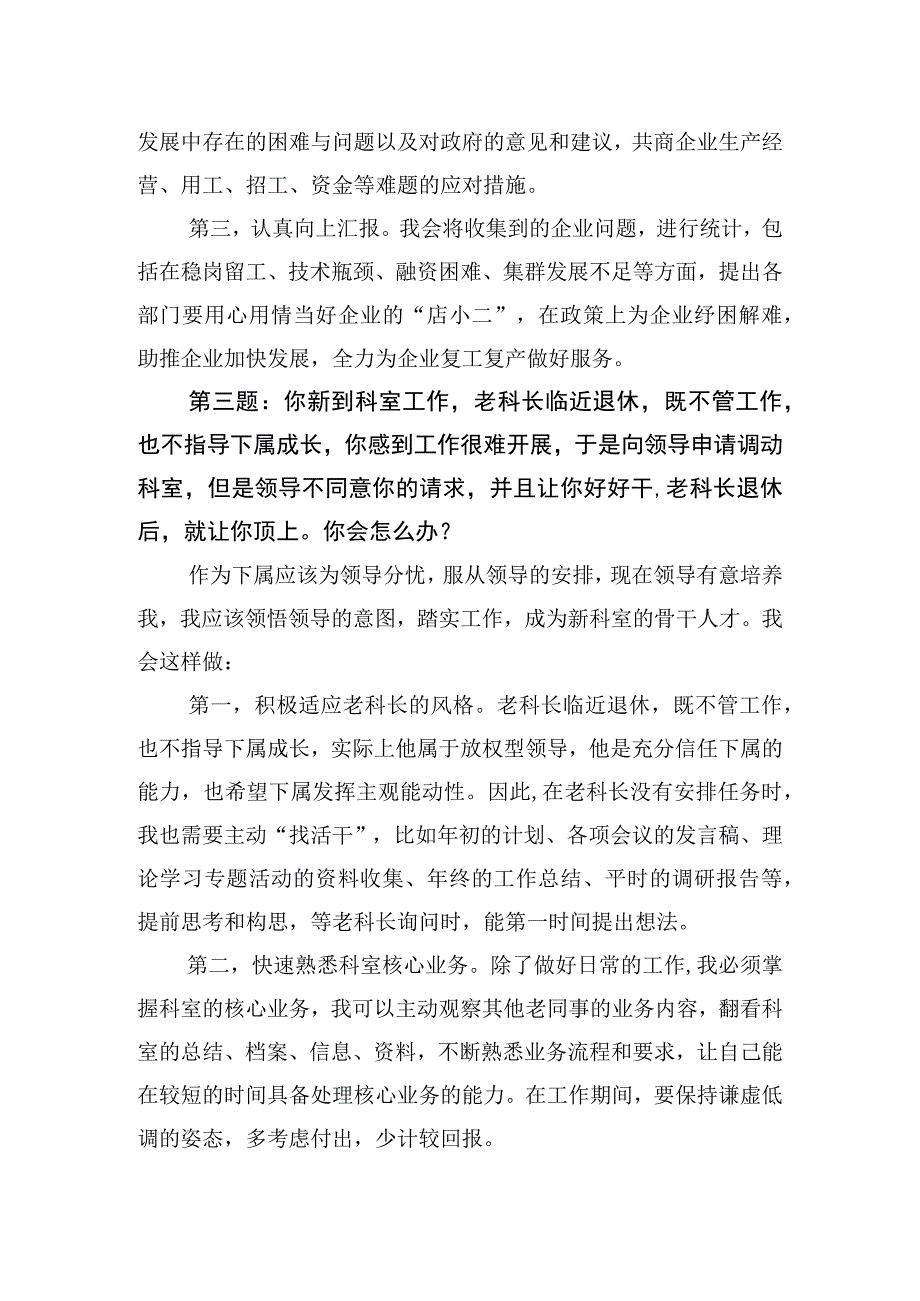 发展中存在的困难与问题以及对政府的意见和建议，共商企业生产经营、用工、招工、资金等难题的应对措施。

第三，认真向上汇报。我会将收集到的企业问题，进行统计，包括在稳岗留工、技术瓶颈、融资困难、集群发展不足等方面，提出各部门要用心用情当好企业的“店小二”，在政策上为企业纾困解难，助推企业加快发展，全力为企业复工复产做好服务。

第三题：你新到科室工作，老科长临近退休，既不管工作，也不指导下属成长，你感到工作很难开展，于是向领导申请调动科室，但是领导不同意你的请求，并且让你好好干,老科长退休后，就让你顶上。你会怎么办？

作为下属应该为领导分忧，服从领导的安排，现在领导有意培养我，我应该领悟领导的意图，踏实工作，成为新科室的骨干人才。我会这样做：

第一，积极适应老科长的风格。老科长临近退休，既不管工作，也不指导下属成长，实际上他属于放权型领导，他是充分信任下属的能力，也希望下属发挥主观能动性。因此,在老科长没有安排任务时，我也需要主动“找活干”，比如年初的计划、各项会议的发言稿、理论学习专题活动的资料收集、年终的工作总结、平时的调研报告等，提前思考和构思，等老科长询问时，能第一时间提出想法。

第二，快速熟悉科室核心业务。除了做好日常的工作,我必须掌握科室的核心业务，我可以主动观察其他老同事的业务内容，翻看科室的总结、档案、信息、资料，不断熟悉业务流程和要求，让自己能在较短的时间具备处理核心业务的能力。在工作期间，要保持谦虚低调的姿态，多考虑付出，少计较回报。